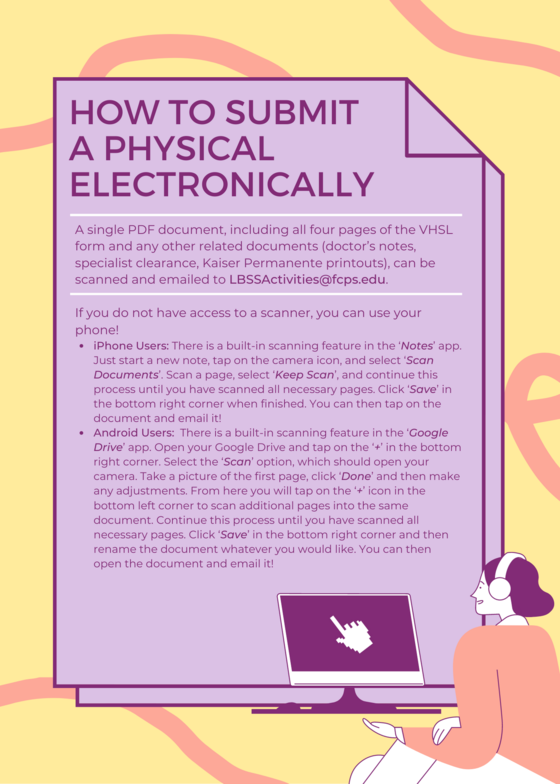 HOW TO SUBMIT A PHYSICAL ELECTRONICALLY

A single PDF document, including all four pages of the VHSL form and any other related documents (doctor's notes, specialist clearance, Kaiser Permanente printouts), can be scanned and emailed to LBSSActivities@fcps.edu.

If you do not have access to a scanner, you can use your phone!

• iPhone Users: There is a built-in scanning feature in the 'Notes' app. Just start a new note, tap on the camera icon, and select 'Scan Documents'. Scan a page, select 'Keep Scan', and continue this process until you have scanned all necessary pages. Click 'Save' in the bottom right corner when finished. You can then tap on the document and email it!
• Android Users: There is a built-in scanning feature in the 'Google Drive' app. Open your Google Drive and tap on the '+' in the bottom right corner. Select the 'Scan' option, which should open your camera. Take a picture of the first page, click 'Done' and then make any adjustments. From here you will tap on the '+' icon in the bottom left corner to scan additional pages into the same document. Continue this process until you have scanned all necessary pages. Click 'Save' in the bottom right corner and then rename the document whatever you would like. You can then open the document and email it!